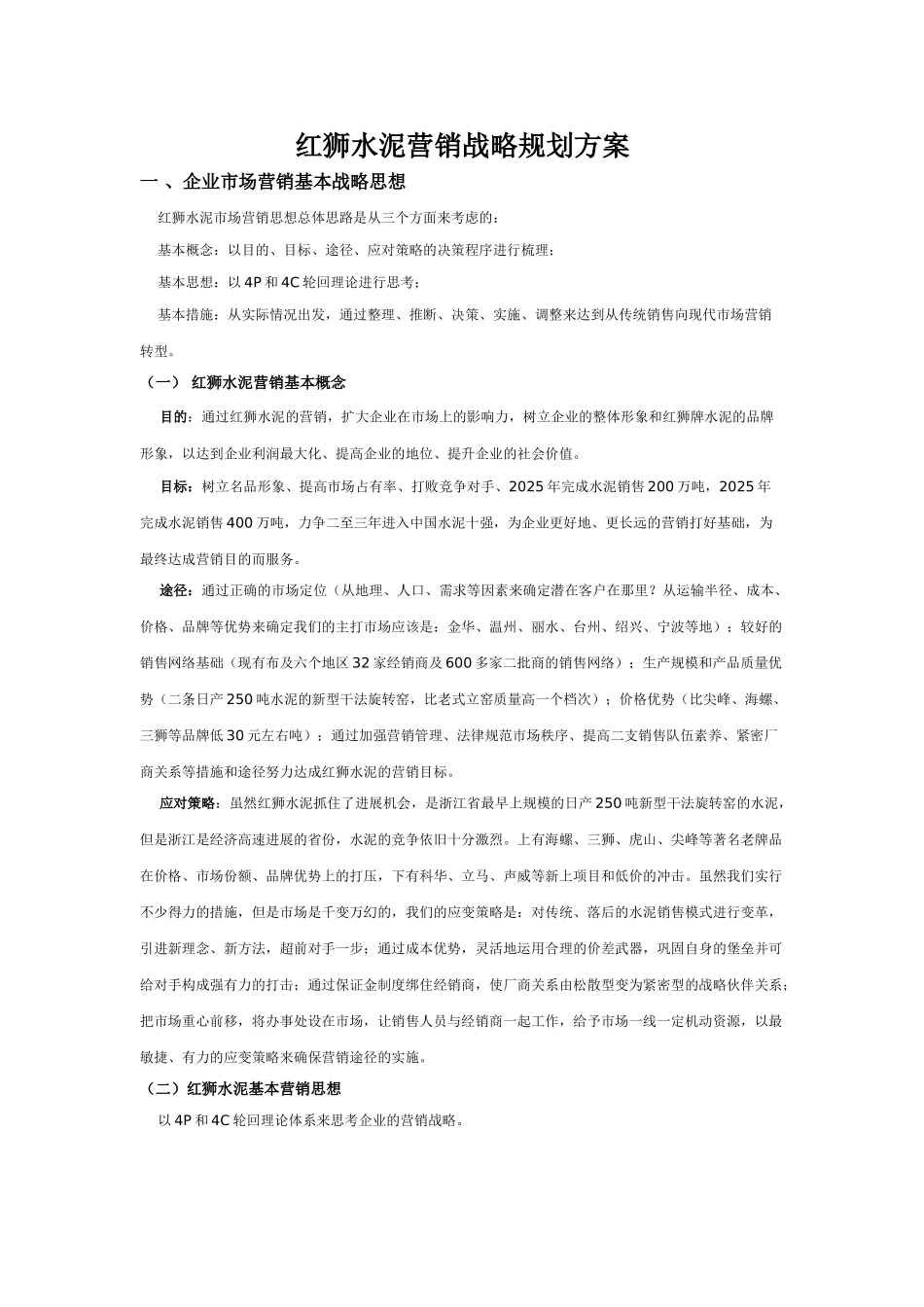 红狮水泥营销战略规划方案

一 、企业市场营销基本战略思想

红狮水泥市场营销思想总体思路是从三个方面来考虑的：

基本概念：以目的、目标、途径、应对策略的决策程序进行梳理；

基本思想：以 4P 和 4C 轮回理论进行思考；

基本措施：从实际情况出发，通过整理、推断、决策、实施、调整来达到从传统销售向现代市场营销转型。

（一） 红狮水泥营销基本概念

目的：通过红狮水泥的营销，扩大企业在市场上的影响力，树立企业的整体形象和红狮牌水泥的品牌形象，以达到企业利润最大化、提高企业的地位、提升企业的社会价值。

目标：树立名品形象、提高市场占有率、打败竞争对手、2025 年完成水泥销售 200 万吨，2025 年完成水泥销售 400 万吨，力争二至三年进入中国水泥十强，为企业更好地、更长远的营销打好基础，为最终达成营销目的而服务。

途径：通过正确的市场定位（从地理、人口、需求等因素来确定潜在客户在那里？从运输半径、成本、价格、品牌等优势来确定我们的主打市场应该是：金华、温州、丽水、台州、绍兴、宁波等地）；较好的销售网络基础（现有布及六个地区 32 家经销商及 600 多家二批商的销售网络）；生产规模和产品质量优势（二条日产 250 吨水泥的新型干法旋转窑，比老式立窑质量高一个档次）；价格优势（比尖峰、海螺、三狮等品牌低 30 元左右吨）；通过加强营销管理、法律规范市场秩序、提高二支销售队伍素养、紧密厂商关系等措施和途径努力达成红狮水泥的营销目标。

应对策略：虽然红狮水泥抓住了进展机会，是浙江省最早上规模的日产 250 吨新型干法旋转窑的水泥，但是浙江是经济高速进展的省份，水泥的竞争依旧十分激烈。上有海螺、三狮、虎山、尖峰等著名老牌品在价格、市场份额、品牌优势上的打压，下有科华、立马、声威等新上项目和低价的冲击。虽然我们实行不少得力的措施，但是市场是千变万幻的，我们的应变策略是：对传统、落后的水泥销售模式进行变革，引进新理念、新方法，超前对手一步；通过成本优势，灵活地运用合理的价差武器，巩固自身的堡垒并可给对手构成强有力的打击；通过保证金制度绑住经销商，使厂商关系由松散型变为紧密型的战略伙伴关系；把市场重心前移，将办事处设在市场，让销售人员与经销商一起工作，给予市场一线一定机动资源，以最敏捷、有力的应变策略来确保营销途径的实施。

（二）红狮水泥基本营销思想

以 4P 和 4C 轮回理论体系来思考企业的营销战略。